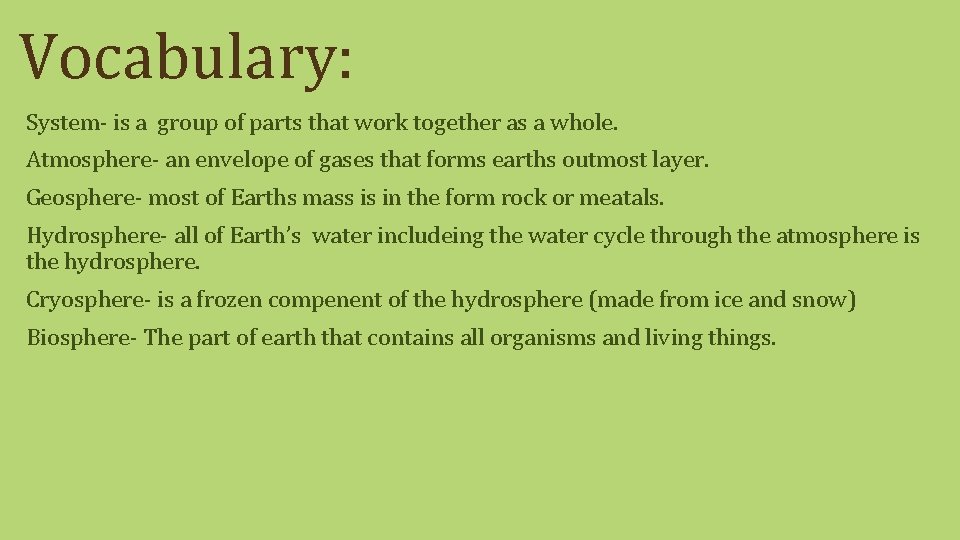 Vocabulary:

System- is a group of parts that work together as a whole.

Atmosphere- an envelope of gases that forms earths outmost layer.

Geosphere- most of Earths mass is in the form rock or meatals.

Hydrosphere- all of Earth's water includeing the water cycle through the atmosphere is the hydrosphere.

Cryosphere- is a frozen compenent of the hydrosphere (made from ice and snow)

Biosphere- The part of earth that contains all organisms and living things.